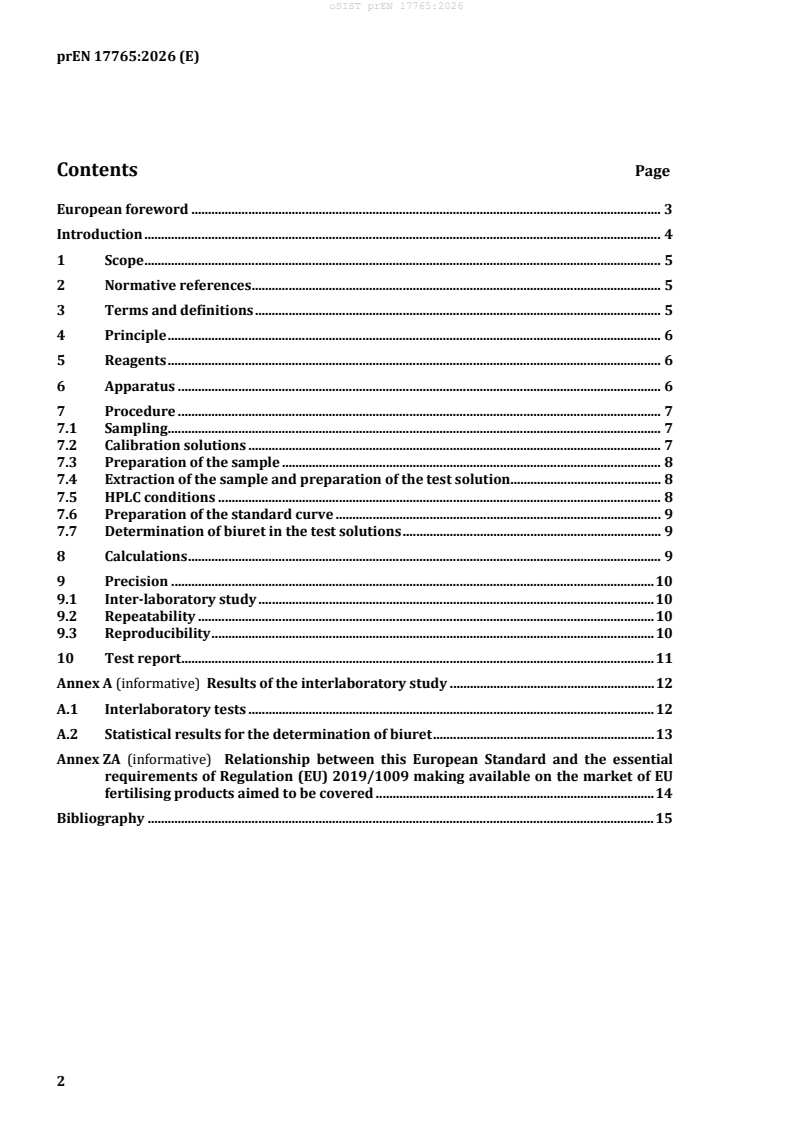 oSIST prEN 17765:2026

prEN 17765:2026 (E)

Contents Page

European foreword ........ 3
Introduction ........ 4
1 Scope ........ 5
2 Normative references ........ 5
3 Terms and definitions ........ 5
4 Principle ........ 6
5 Reagents ........ 6
6 Apparatus ........ 6
7 Procedure ........ 7
7.1 Sampling ........ 7
7.2 Calibration solutions ........ 7
7.3 Preparation of the sample ........ 8
7.4 Extraction of the sample and preparation of the test solution ........ 8
7.5 HPLC conditions ........ 8
7.6 Preparation of the standard curve ........ 9
7.7 Determination of biuret in the test solutions ........ 9
8 Calculations ........ 9
9 Precision ........ 10
9.1 Inter-laboratory study ........ 10
9.2 Repeatability ........ 10
9.3 Reproducibility ........ 10
10 Test report ........ 11
Annex A (informative) Results of the interlaboratory study ........ 12
A.1 Interlaboratory tests ........ 12
A.2 Statistical results for the determination of biuret ........ 13
Annex ZA (informative) Relationship between this European Standard and the essential requirements of Regulation (EU) 2019/1009 making available on the market of EU fertilising products aimed to be covered ........ 14
Bibliography ........ 15

2